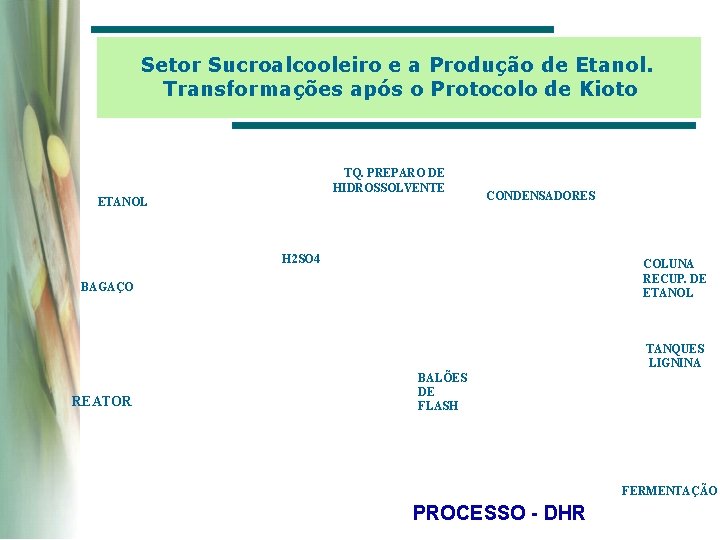 Setor Sucroalcooleiro e a Produção de Etanol. Transformações após o Protocolo de Kioto

TQ. PREPARO DE
HIDROSSOLVENTE

ETANOL

CONDENSADORES

H2SO4

BAGAÇO

COLUNA
RECUP. DE
ETANOL

TANQUES
LIGNINA

BALÕES
DE
FLASH

REATOR

FERMENTAÇÃO

PROCESSO - DHR